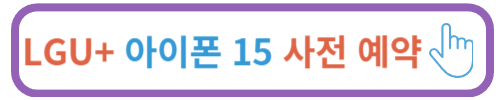 LGU+ 아이폰 15 사전 예약